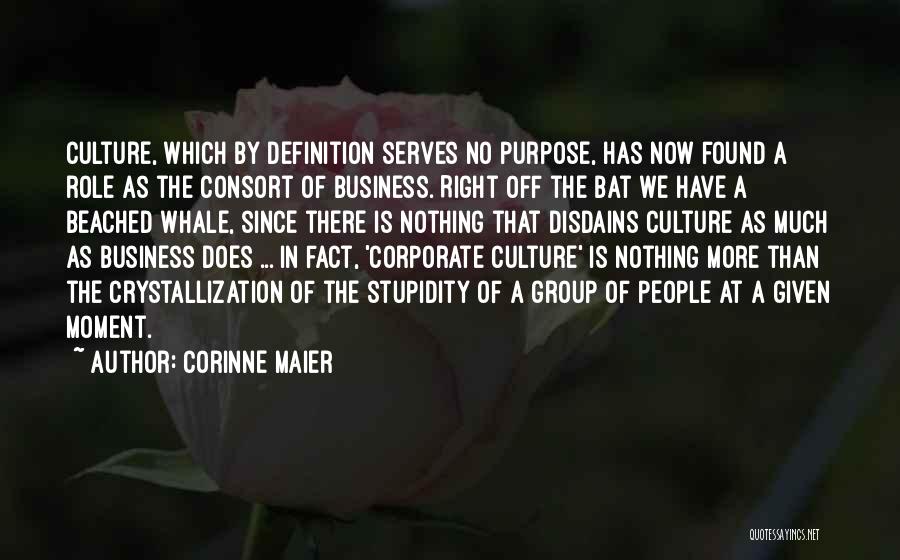 CULTURE, WHICH BY DEFINITION SERVES NO PURPOSE, HAS NOW FOUND A ROLE AS THE CONSORT OF BUSINESS. RIGHT OFF THE BAT WE HAVE A BEACHED WHALE, SINCE THERE IS NOTHING THAT DISDAINS CULTURE AS MUCH AS BUSINESS DOES ... IN FACT, 'CORPORATE CULTURE' IS NOTHING MORE THAN THE CRYSTALLIZATION OF THE STUPIDITY OF A GROUP OF PEOPLE AT A GIVEN MOMENT.

~ AUTHOR: CORINNE MAIER

QUOTESSAYINGS.NET